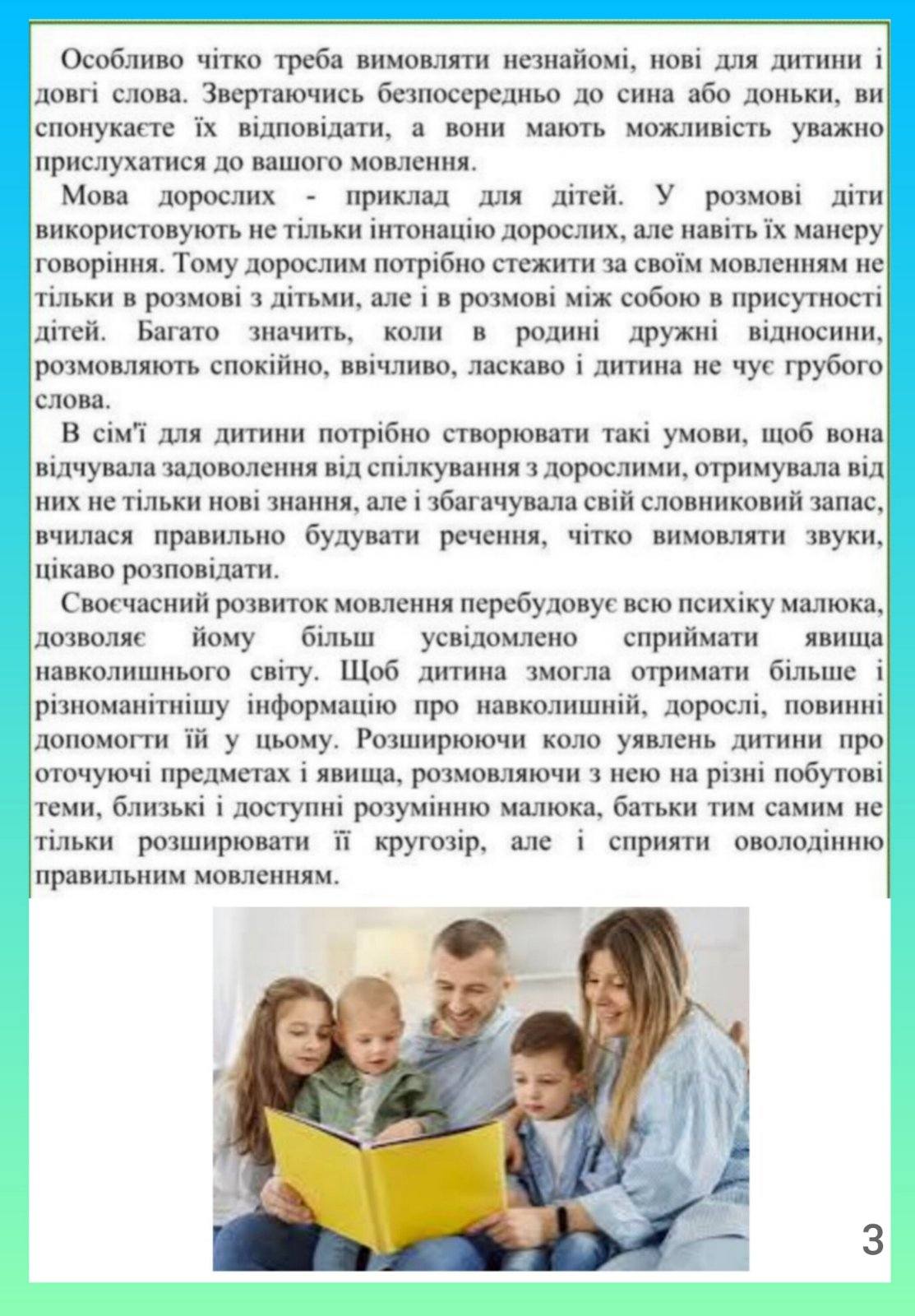 Особливо чітко треба вимовляти незнайомі, нові для дитини і довгі слова. Звертаючись безпосередньо до сина або доньки, ви спонукаєте їх відповідати, а вони мають можливість уважно прислухатися до вашого мовлення.

Мова дорослих - приклад для дітей. У розмові діти використовують не тільки інтонацію дорослих, але навіть їх манеру говоріння. Тому дорослим потрібно стежити за своїм мовленням не тільки в розмові з дітьми, але і в розмові між собою в присутності дітей. Багато значить, коли в родині дружні відносини, розмовляють спокійно, ввічливо, ласкаво і дитина не чує грубого слова.

В сім'ї для дитини потрібно створювати такі умови, щоб вона відчувала задоволення від спілкування з дорослими, отримувала від них не тільки нові знання, але і збагачувала свій словниковий запас, вчилася правильно будувати речення, чітко вимовляти звуки, цікаво розповідати.

Своєчасний розвиток мовлення перебудовує всю психіку малюка, дозволяє йому більш усвідомлено сприймати явища навколишнього світу. Щоб дитина змогла отримати більше і різноманітнішу інформацію про навколишній, дорослі, повинні допомогти їй у цьому. Розширюючи коло уявлень дитини про оточуючі предметах і явища, розмовляючи з нею на різні побутові теми, близькі і доступні розумінню малюка, батьки тим самим не тільки розширювати її кругозір, але і сприяти оволодінню правильним мовленням.

3